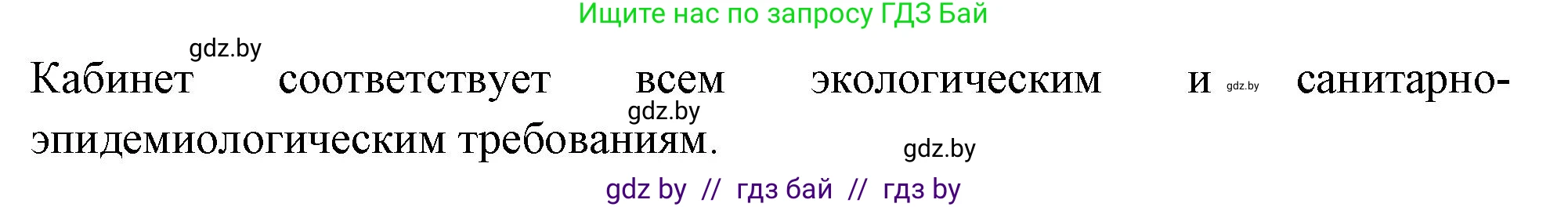 Ищите нас по запросу ГДЗ Бай

gdz.by

Кабинет соответствует всем экологическим и gdz.by санитарно-эпидемиологическим требованиям.

gdz.by

gdz.by

gdz by // гдз бай // гдз by